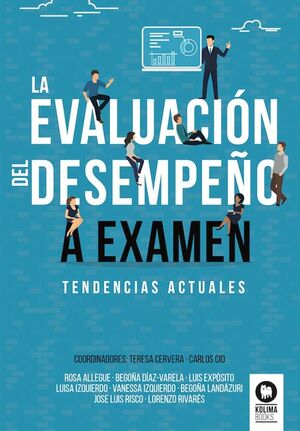 LA EVALUACIÓN DEL DESEMPEÑO A EXAMEN

TENDENCIAS ACTUALES

COORDINADORES: TERESA CERVERA · CARLOS CID

ROSA ALLEGUE · BEGOÑA DÍAZ-VARELA · LUIS EXPÓSITO
LUISA IZQUIERDO · VANESSA IZQUIERDO · BEGOÑA LANDÁZURI
JOSE LUIS RISCO · LORENZO RIVARÉS

KOLIMA BOOKS